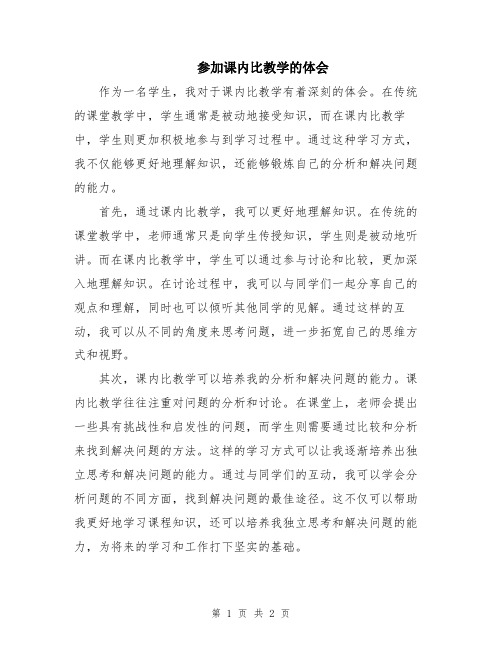 参加课内比教学的体会

作为一名学生，我对于课内比教学有着深刻的体会。在传统的课堂教学中，学生通常是被动地接受知识，而在课内比教学中，学生则更加积极地参与到学习过程中。通过这种学习方式，我不仅能够更好地理解知识，还能够锻炼自己的分析和解决问题的能力。

首先，通过课内比教学，我可以更好地理解知识。在传统的课堂教学中，老师通常只是向学生传授知识，学生则是被动地听讲。而在课内比教学中，学生可以通过参与讨论和比较，更加深入地理解知识。在讨论过程中，我可以与同学们一起分享自己的观点和理解，同时也可以倾听其他同学的见解。通过这样的互动，我可以从不同的角度来思考问题，进一步拓宽自己的思维方式和视野。

其次，课内比教学可以培养我的分析和解决问题的能力。课内比教学往往注重对问题的分析和讨论。在课堂上，老师会提出一些具有挑战性和启发性的问题，而学生则需要通过比较和分析来找到解决问题的方法。这样的学习方式可以让我逐渐培养出独立思考和解决问题的能力。通过与同学们的互动，我可以学会分析问题的不同方面，找到解决问题的最佳途径。这不仅可以帮助我更好地学习课程知识，还可以培养我独立思考和解决问题的能力，为将来的学习和工作打下坚实的基础。

第 1 页 共 2 页